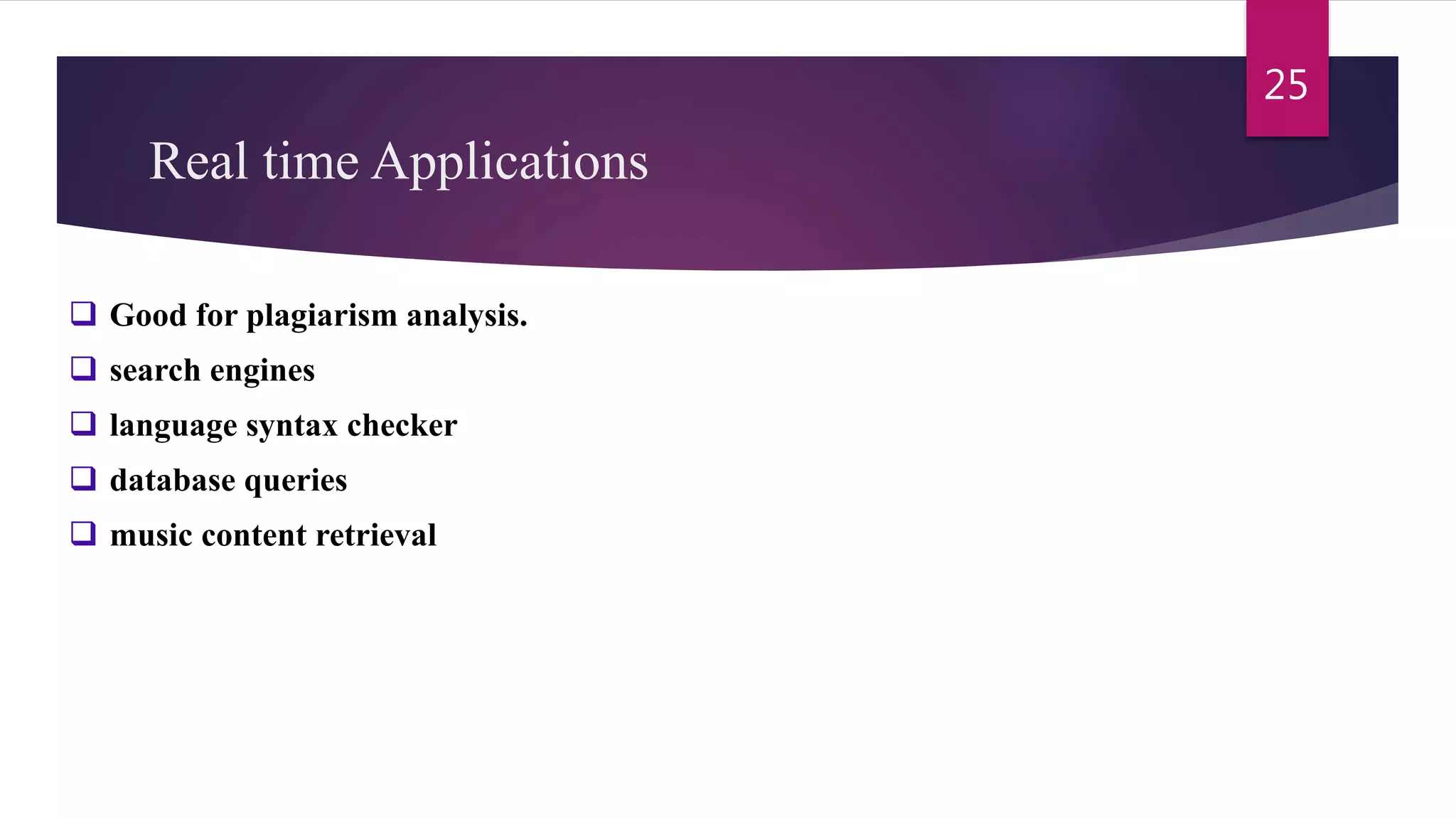 25

Real time Applications

❑ Good for plagiarism analysis.
❑ search engines
❑ language syntax checker
❑ database queries
❑ music content retrieval